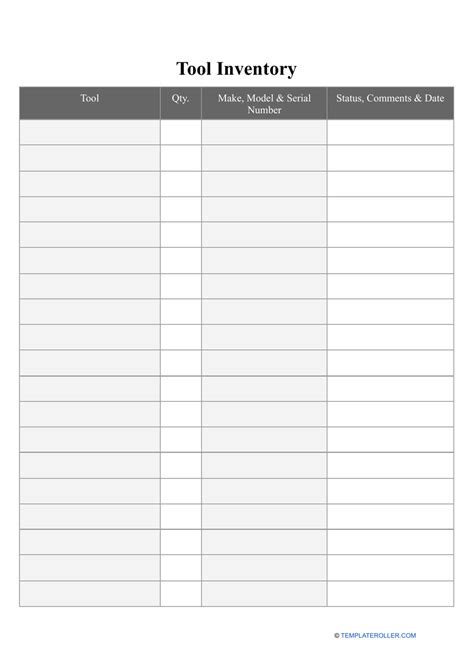 Tool Inventory

| Tool | Qty. | Make, Model & Serial Number | Status, Comments & Date |
|---|---|---|---|
| | | | |
| | | | |
| | | | |
| | | | |
| | | | |
| | | | |
| | | | |
| | | | |
| | | | |
| | | | |
| | | | |
| | | | |
| | | | |
| | | | |
| | | | |
| | | | |
| | | | |
| | | | |
| | | | |

© TEMPLATEROLLER.COM